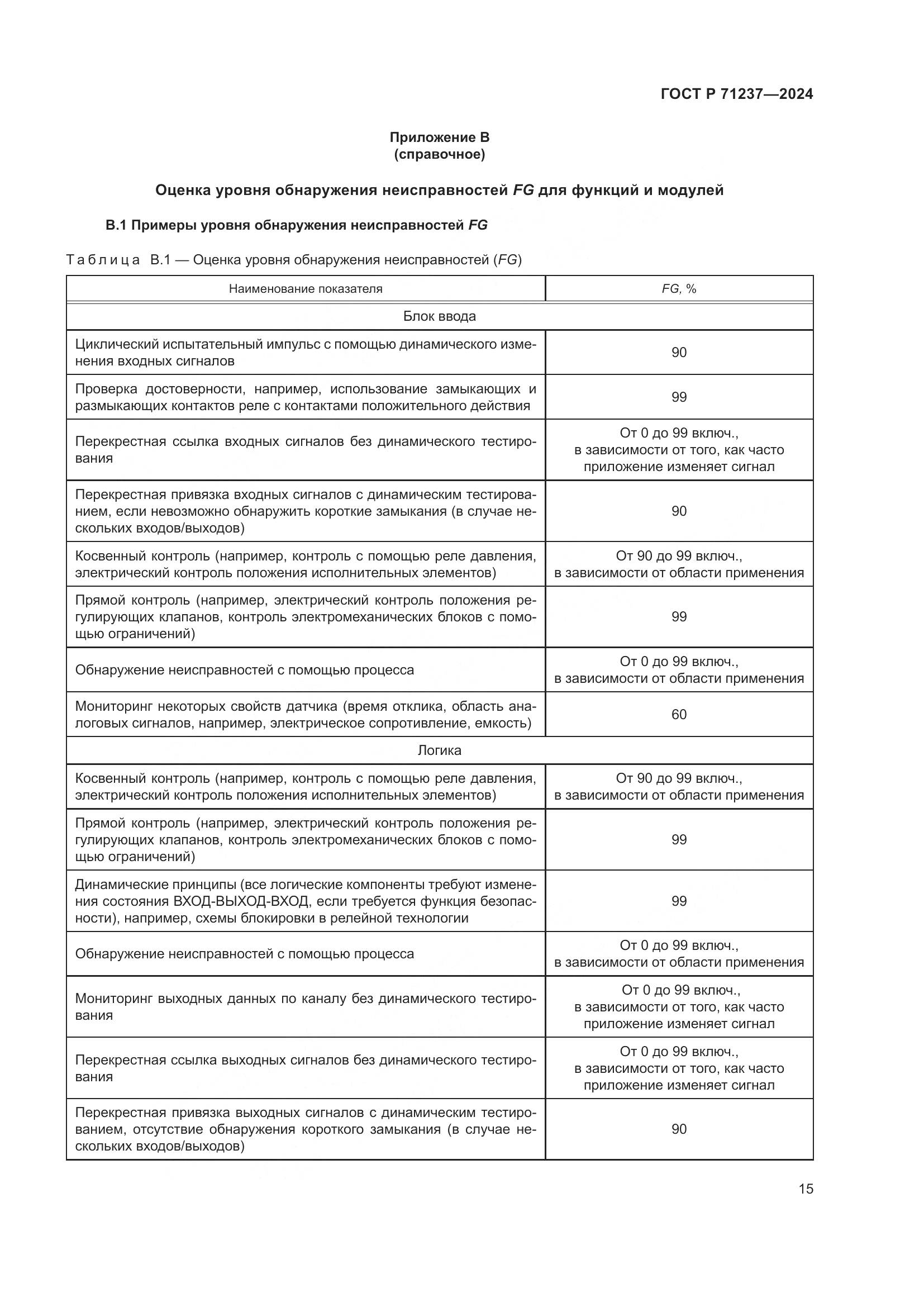 ГОСТ Р 71237—2024

Приложение В
(справочное)

Оценка уровня обнаружения неисправностей FG для функций и модулей

В.1 Примеры уровня обнаружения неисправностей FG

Таблица В.1 — Оценка уровня обнаружения неисправностей (FG)

| Наименование показателя | FG, % |
|---|---|
| Блок ввода | |
| Циклический испытательный импульс с помощью динамического изменения входных сигналов | 90 |
| Проверка достоверности, например, использование замыкающих и размыкающих контактов реле с контактами положительного действия | 99 |
| Перекрестная ссылка входных сигналов без динамического тестирования | От 0 до 99 включ., в зависимости от того, как часто приложение изменяет сигнал |
| Перекрестная привязка входных сигналов с динамическим тестированием, если невозможно обнаружить короткие замыкания (в случае нескольких входов/выходов) | 90 |
| Косвенный контроль (например, контроль с помощью реле давления, электрический контроль положения исполнительных элементов) | От 90 до 99 включ., в зависимости от области применения |
| Прямой контроль (например, электрический контроль положения регулирующих клапанов, контроль электромеханических блоков с помощью ограничений) | 99 |
| Обнаружение неисправностей с помощью процесса | От 0 до 99 включ., в зависимости от области применения |
| Мониторинг некоторых свойств датчика (время отклика, область аналоговых сигналов, например, электрическое сопротивление, емкость) | 60 |
| Логика | |
| Косвенный контроль (например, контроль с помощью реле давления, электрический контроль положения исполнительных элементов) | От 90 до 99 включ., в зависимости от области применения |
| Прямой контроль (например, электрический контроль положения регулирующих клапанов, контроль электромеханических блоков с помощью ограничений) | 99 |
| Динамические принципы (все логические компоненты требуют изменения состояния ВХОД-ВЫХОД-ВХОД, если требуется функция безопасности), например, схемы блокировки в релейной технологии | 99 |
| Обнаружение неисправностей с помощью процесса | От 0 до 99 включ., в зависимости от области применения |
| Мониторинг выходных данных по каналу без динамического тестирования | От 0 до 99 включ., в зависимости от того, как часто приложение изменяет сигнал |
| Перекрестная ссылка выходных сигналов без динамического тестирования | От 0 до 99 включ., в зависимости от того, как часто приложение изменяет сигнал |
| Перекрестная привязка выходных сигналов с динамическим тестированием, отсутствие обнаружения короткого замыкания (в случае нескольких входов/выходов) | 90 |

15